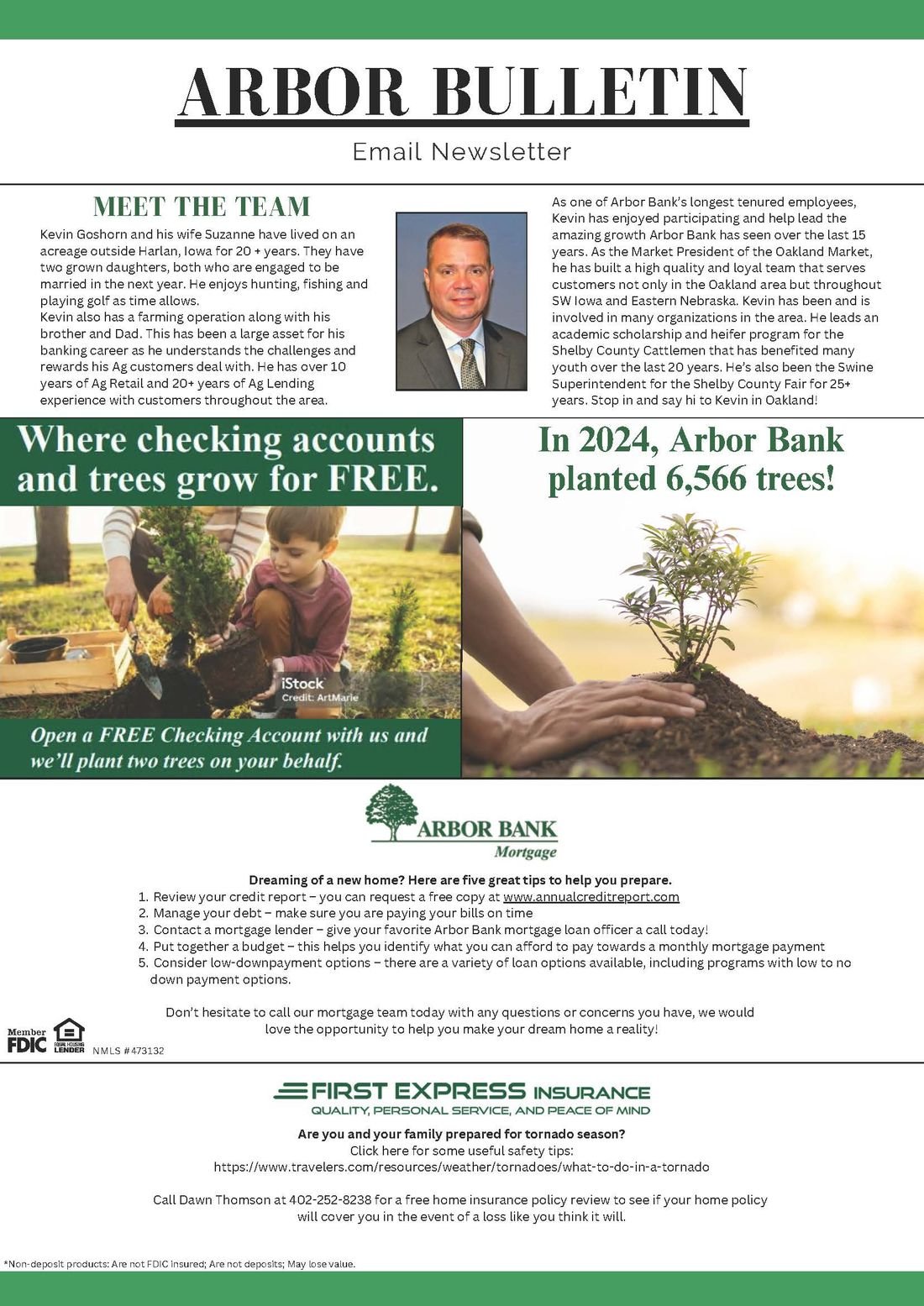 ARBOR BULLETIN

Email Newsletter

MEET THE TEAM

Kevin Goshorn and his wife Suzanne have lived on an acreage outside Harlan, Iowa for 20 + years. They have two grown daughters, both who are engaged to be married in the next year. He enjoys hunting, fishing and playing golf as time allows.
Kevin also has a farming operation along with his brother and Dad. This has been a large asset for his banking career as he understands the challenges and rewards his Ag customers deal with. He has over 10 years of Ag Retail and 20+ years of Ag Lending experience with customers throughout the area.

As one of Arbor Bank's longest tenured employees, Kevin has enjoyed participating and help lead the amazing growth Arbor Bank has seen over the last 15 years. As the Market President of the Oakland Market, he has built a high quality and loyal team that serves customers not only in the Oakland area but throughout SW Iowa and Eastern Nebraska. Kevin has been and is involved in many organizations in the area. He leads an academic scholarship and heifer program for the Shelby County Cattlemen that has benefited many youth over the last 20 years. He's also been the Swine Superintendent for the Shelby County Fair for 25+ years. Stop in and say hi to Kevin in Oakland!

Where checking accounts and trees grow for FREE.

iStock
Credit: ArtMarie

Open a FREE Checking Account with us and we'll plant two trees on your behalf.

In 2024, Arbor Bank planted 6,566 trees!

ARBOR BANK
Mortgage

Dreaming of a new home? Here are five great tips to help you prepare.
1. Review your credit report – you can request a free copy at www.annualcreditreport.com
2. Manage your debt – make sure you are paying your bills on time
3. Contact a mortgage lender – give your favorite Arbor Bank mortgage loan officer a call today!
4. Put together a budget – this helps you identify what you can afford to pay towards a monthly mortgage payment
5. Consider low-downpayment options – there are a variety of loan options available, including programs with low to no down payment options.

Don't hesitate to call our mortgage team today with any questions or concerns you have, we would love the opportunity to help you make your dream home a reality!

Member FDIC EQUAL HOUSING LENDER NMLS #473132

FIRST EXPRESS INSURANCE
QUALITY, PERSONAL SERVICE, AND PEACE OF MIND

Are you and your family prepared for tornado season?
Click here for some useful safety tips:
https://www.travelers.com/resources/weather/tornadoes/what-to-do-in-a-tornado

Call Dawn Thomson at 402-252-8238 for a free home insurance policy review to see if your home policy will cover you in the event of a loss like you think it will.

*Non-deposit products: Are not FDIC insured; Are not deposits; May lose value.